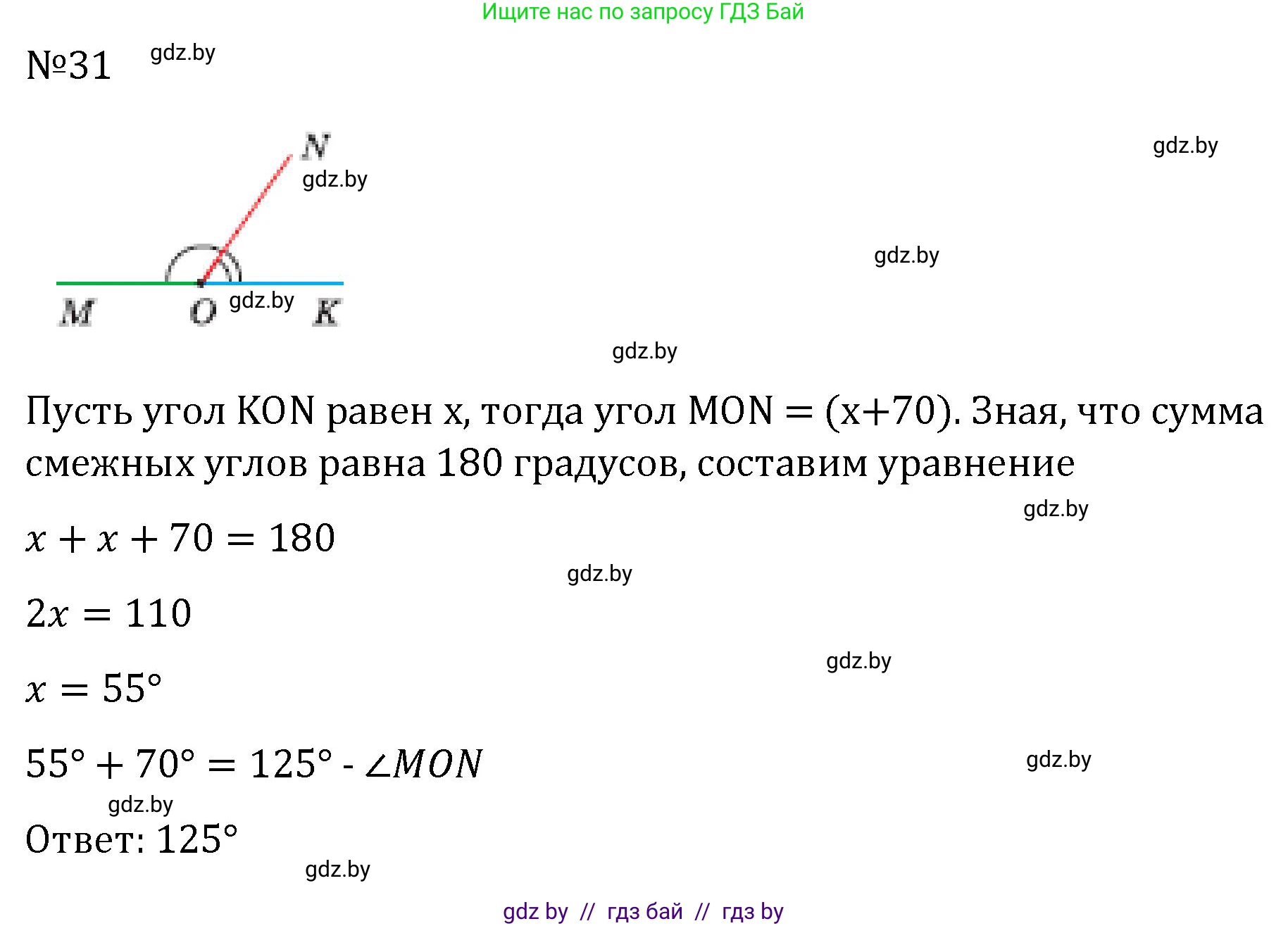 Ищите нас по запросу ГДЗ Бай

№31 gdz.by

N
gdz.by
gdz.by
gdz.by
M O gdz.by K

gdz.by

Пусть угол KON равен x, тогда угол MON = (x+70). Зная, что сумма смежных углов равна 180 градусов, составим уравнение

gdz.by

$x + x + 70 = 180$

gdz.by

$2x = 110$

gdz.by

$x = 55°$

$55° + 70° = 125°$ - $\angle MON$

gdz.by

gdz.by

Ответ: 125°

gdz.by

gdz by // гдз бай // гдз by